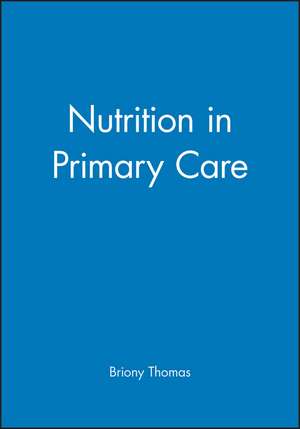 Nutrition in Primary Care

Briony Thomas